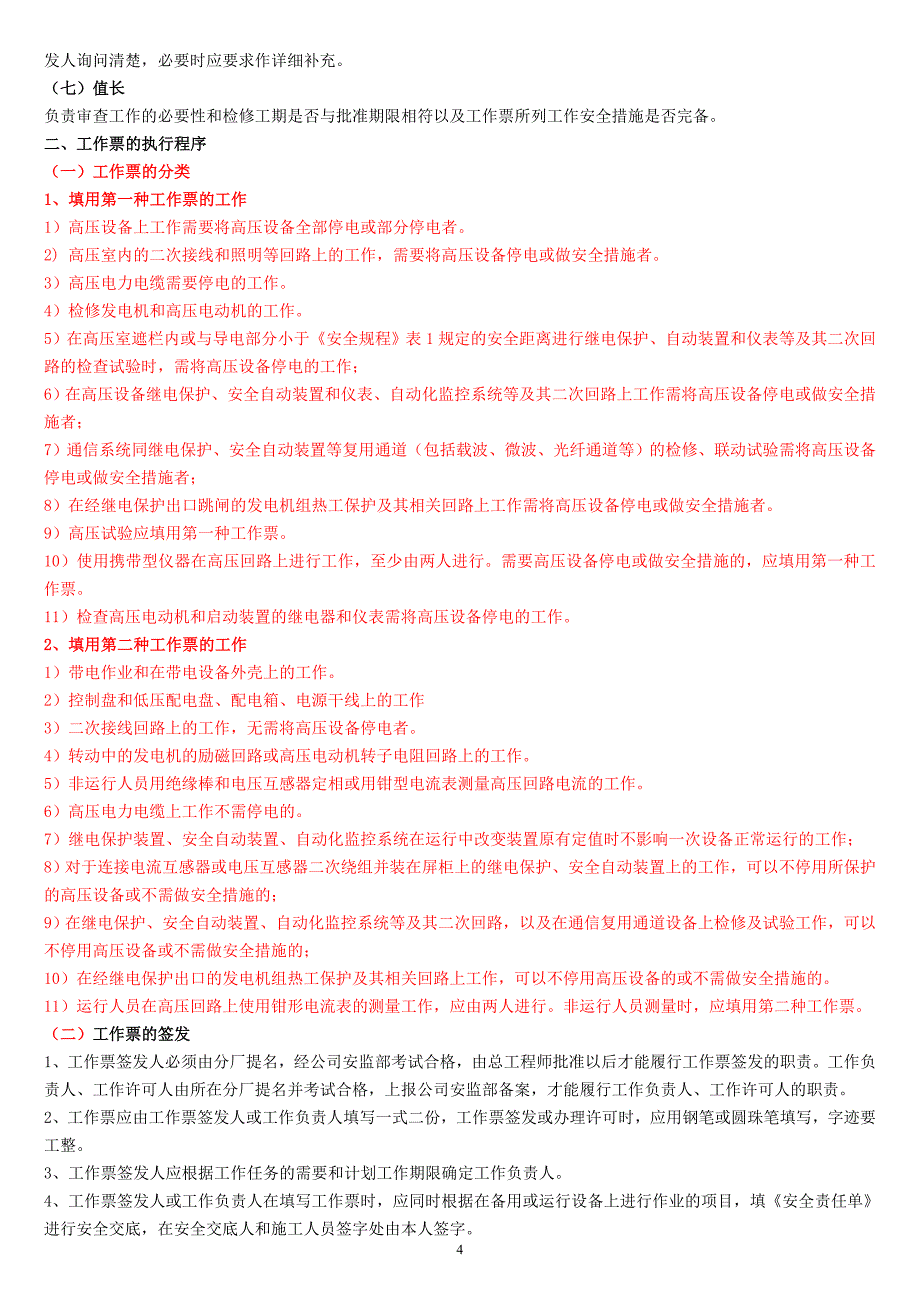 发人询问清楚，必要时应要求作详细补充。

（七）值长

负责审查工作的必要性和检修工期是否与批准期限相符以及工作票所列工作安全措施是否完备。

二、工作票的执行程序

（一）工作票的分类

1、填用第一种工作票的工作

1）高压设备上工作需要将高压设备全部停电或部分停电者。

2）高压室内的二次接线和照明等回路上的工作，需要将高压设备停电或做安全措施者。

3）高压电力电缆需要停电的工作。

4）检修发电机和高压电动机的工作。

5）在高压室遮栏内或与导电部分小于《安全规程》表 1 规定的安全距离进行继电保护、自动装置和仪表等及其二次回路的检查试验时，需将高压设备停电的工作；

6）在高压设备继电保护、安全自动装置和仪表、自动化监控系统等及其二次回路上工作需将高压设备停电或做安全措施者；

7）通信系统同继电保护、安全自动装置等复用通道（包括载波、微波、光纤通道等）的检修、联动试验需将高压设备停电或做安全措施者；

8）在经继电保护出口跳闸的发电机组热工保护及其相关回路上工作需将高压设备停电或做安全措施者。

9）高压试验应填用第一种工作票。

10）使用携带型仪器在高压回路上进行工作，至少由两人进行。需要高压设备停电或做安全措施的，应填用第一种工作票。

11）检查高压电动机和启动装置的继电器和仪表需将高压设备停电的工作。

2、填用第二种工作票的工作

1）带电作业和在带电设备外壳上的工作。

2）控制盘和低压配电盘、配电箱、电源干线上的工作

3）二次接线回路上的工作，无需将高压设备停电者。

4）转动中的发电机的励磁回路或高压电动机转子电阻回路上的工作。

5）非运行人员用绝缘棒和电压互感器定相或用钳型电流表测量高压回路电流的工作。

6）高压电力电缆上工作不需停电的。

7）继电保护装置、安全自动装置、自动化监控系统在运行中改变装置原有定值时不影响一次设备正常运行的工作；

8）对于连接电流互感器或电压互感器二次绕组并装在屏柜上的继电保护、安全自动装置上的工作，可以不停用所保护的高压设备或不需做安全措施的；

9）在继电保护、安全自动装置、自动化监控系统等及其二次回路，以及在通信复用通道设备上检修及试验工作，可以不停用高压设备或不需做安全措施的；

10）在经继电保护出口的发电机组热工保护及其相关回路上工作，可以不停用高压设备的或不需做安全措施的。

11）运行人员在高压回路上使用钳形电流表的测量工作，应由两人进行。非运行人员测量时，应填用第二种工作票。

（二）工作票的签发

1、工作票签发人必须由分厂提名，经公司安监部考试合格，由总工程师批准以后才能履行工作票签发的职责。工作负责人、工作许可人由所在分厂提名并考试合格，上报公司安监部备案，才能履行工作负责人、工作许可人的职责。

2、工作票应由工作票签发人或工作负责人填写一式二份，工作票签发或办理许可时，应用钢笔或圆珠笔填写，字迹要工整。

3、工作票签发人应根据工作任务的需要和计划工作期限确定工作负责人。

4、工作票签发人或工作负责人在填写工作票时，应同时根据在备用或运行设备上进行作业的项目，填《安全责任单》进行安全交底，在安全交底人和施工人员签字处由本人签字。

4